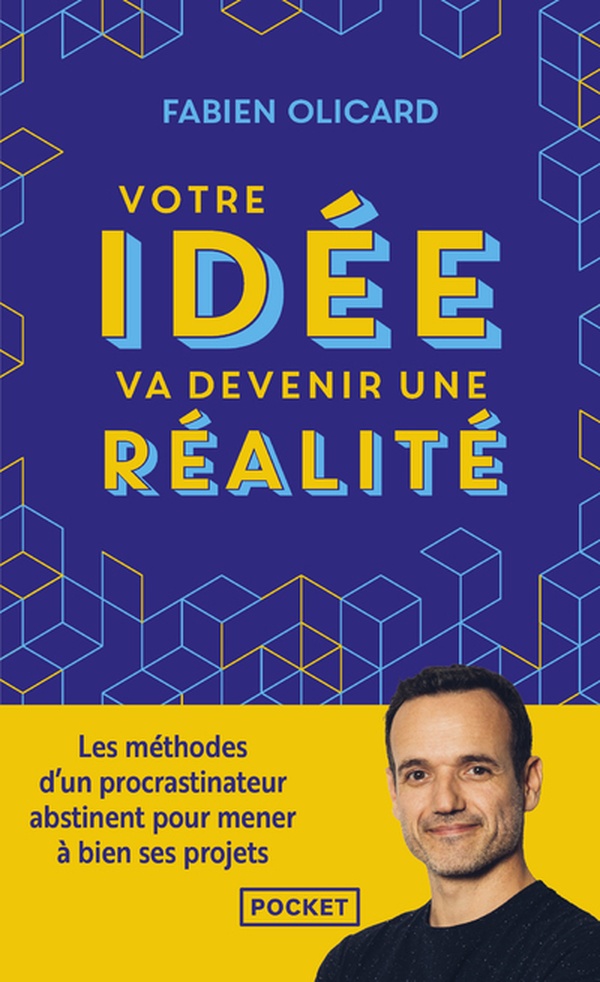 FABIEN OLICARD

VOTRE IDÉE VA DEVENIR UNE RÉALITÉ

Les méthodes d'un procrastinateur abstinent pour mener à bien ses projets

POCKET